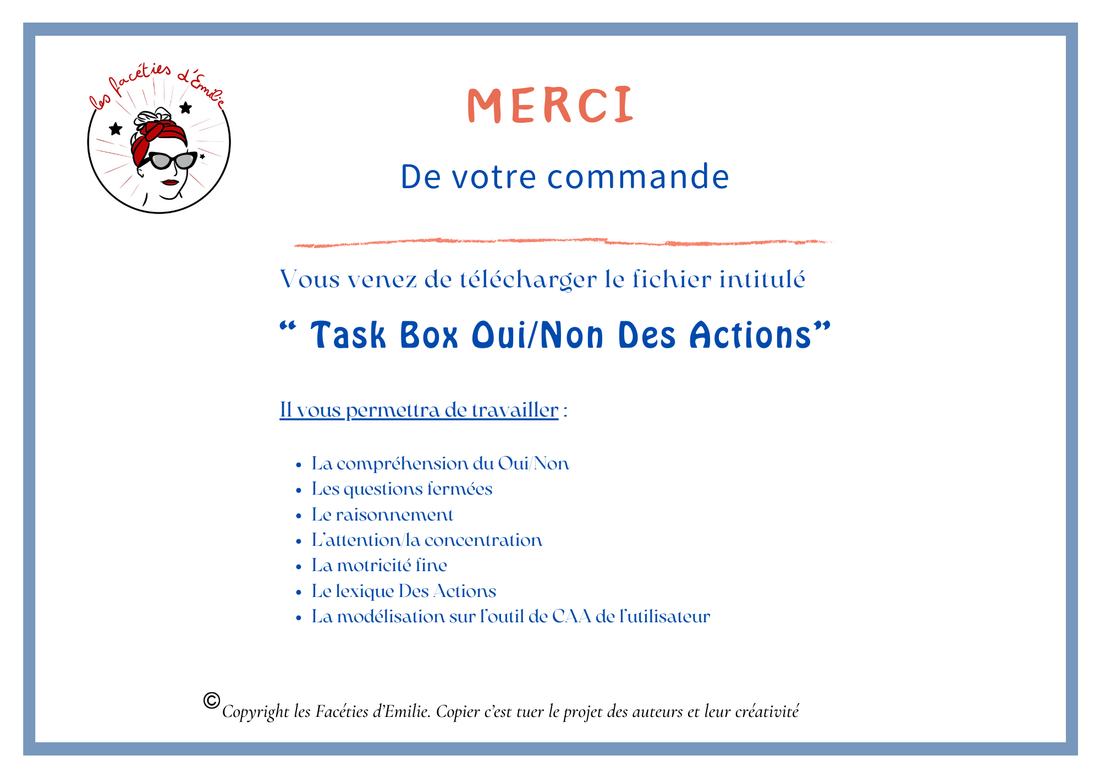 les facéties d'Emilie

MERCI

De votre commande

Vous venez de télécharger le fichier intitulé

“ Task Box Oui/Non Des Actions”

Il vous permettra de travailler :

- La compréhension du Oui/Non
- Les questions fermées
- Le raisonnement
- L'attention/la concentration
- La motricité fine
- Le lexique Des Actions
- La modélisation sur l'outil de CAA de l'utilisateur

© Copyright les Facéties d'Emilie. Copier c'est tuer le projet des auteurs et leur créativité